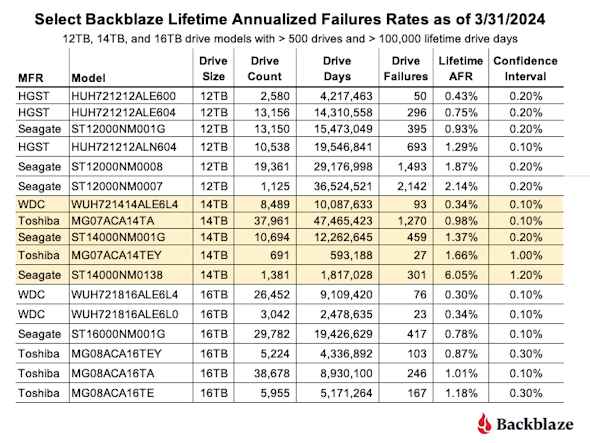 Select Backblaze Lifetime Annualized Failures Rates as of 3/31/2024

12TB, 14TB, and 16TB drive models with > 500 drives and > 100,000 lifetime drive days

| MFR | Model | Drive Size | Drive Count | Drive Days | Drive Failures | Lifetime AFR | Confidence Interval |
|---|---|---|---|---|---|---|---|
| HGST | HUH721212ALE600 | 12TB | 2,580 | 4,217,463 | 50 | 0.43% | 0.20% |
| HGST | HUH721212ALE604 | 12TB | 13,156 | 14,310,558 | 296 | 0.75% | 0.20% |
| Seagate | ST12000NM001G | 12TB | 13,150 | 15,473,049 | 395 | 0.93% | 0.20% |
| HGST | HUH721212ALN604 | 12TB | 10,538 | 19,546,841 | 693 | 1.29% | 0.10% |
| Seagate | ST12000NM0008 | 12TB | 19,361 | 29,176,998 | 1,493 | 1.87% | 0.20% |
| Seagate | ST12000NM0007 | 12TB | 1,125 | 36,524,521 | 2,142 | 2.14% | 0.20% |
| WDC | WUH721414ALE6L4 | 14TB | 8,489 | 10,087,633 | 93 | 0.34% | 0.10% |
| Toshiba | MG07ACA14TA | 14TB | 37,961 | 47,465,423 | 1,270 | 0.98% | 0.10% |
| Seagate | ST14000NM001G | 14TB | 10,694 | 12,262,645 | 459 | 1.37% | 0.20% |
| Toshiba | MG07ACA14TEY | 14TB | 691 | 593,188 | 27 | 1.66% | 1.00% |
| Seagate | ST14000NM0138 | 14TB | 1,381 | 1,817,028 | 301 | 6.05% | 1.20% |
| WDC | WUH721816ALE6L4 | 16TB | 26,452 | 9,109,420 | 76 | 0.30% | 0.10% |
| WDC | WUH721816ALE6L0 | 16TB | 3,042 | 2,478,635 | 23 | 0.34% | 0.10% |
| Seagate | ST16000NM001G | 16TB | 29,782 | 19,426,629 | 417 | 0.78% | 0.10% |
| Toshiba | MG08ACA16TEY | 16TB | 5,224 | 4,336,892 | 103 | 0.87% | 0.30% |
| Toshiba | MG08ACA16TA | 16TB | 38,678 | 8,930,100 | 246 | 1.01% | 0.10% |
| Toshiba | MG08ACA16TE | 16TB | 5,955 | 5,171,264 | 167 | 1.18% | 0.30% |

Backblaze